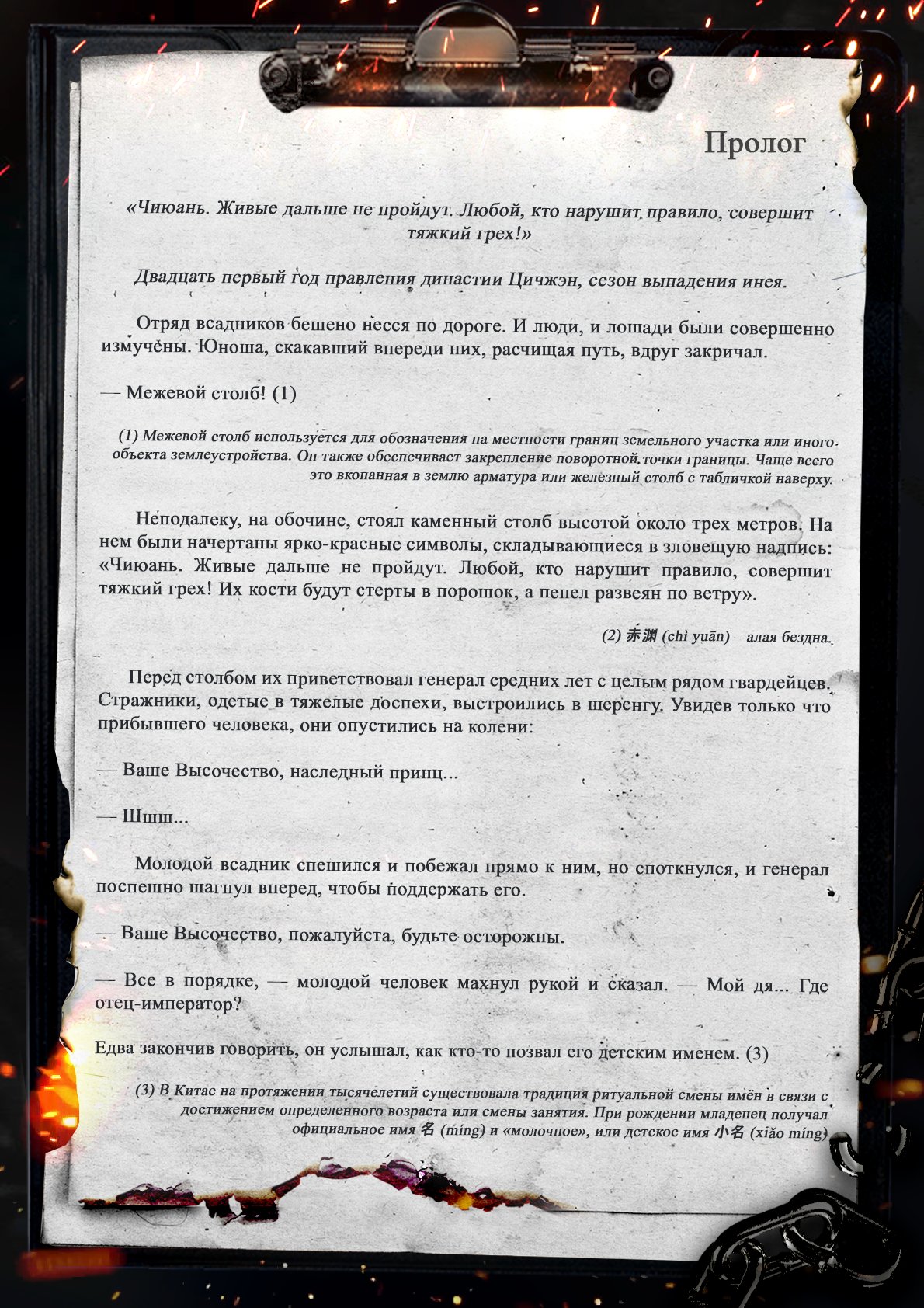 Пролог

«Чиюань. Живые дальше не пройдут. Любой, кто нарушит правило, совершит тяжкий грех!»

Двадцать первый год правления династии Цичжэн, сезон выпадения инея.

Отряд всадников бешено несся по дороге. И люди, и лошади были совершенно измучены. Юноша, скакавший впереди них, расчищая путь, вдруг закричал.

— Межевой столб! (1)

(1) Межевой столб используется для обозначения на местности границ земельного участка или иного объекта землеустройства. Он также обеспечивает закрепление поворотной точки границы. Чаще всего это вкопанная в землю арматура или железный столб с табличкой наверху.

Неподалеку, на обочине, стоял каменный столб высотой около трех метров. На нем были начертаны ярко-красные символы, складывающиеся в зловещую надпись: «Чиюань. Живые дальше не пройдут. Любой, кто нарушит правило, совершит тяжкий грех! Их кости будут стерты в порошок, а пепел развеян по ветру».

(2) 赤渊 (chì yuān) – алая бездна.

Перед столбом их приветствовал генерал средних лет с целым рядом гвардейцев. Стражники, одетые в тяжелые доспехи, выстроились в шеренгу. Увидев только что прибывшего человека, они опустились на колени:

— Ваше Высочество, наследный принц...

— Шшш...

Молодой всадник спешился и побежал прямо к ним, но споткнулся, и генерал поспешно шагнул вперед, чтобы поддержать его.

— Ваше Высочество, пожалуйста, будьте осторожны.

— Все в порядке, — молодой человек махнул рукой и сказал. — Мой дя... Где отец-император?

Едва закончив говорить, он услышал, как кто-то позвал его детским именем. (3)

(3) В Китае на протяжении тысячелетий существовала традиция ритуальной смены имён в связи с достижением определенного возраста или смены занятия. При рождении младенец получал официальное имя 名 (míng) и «молочное», или детское имя 小名 (xiǎo míng)